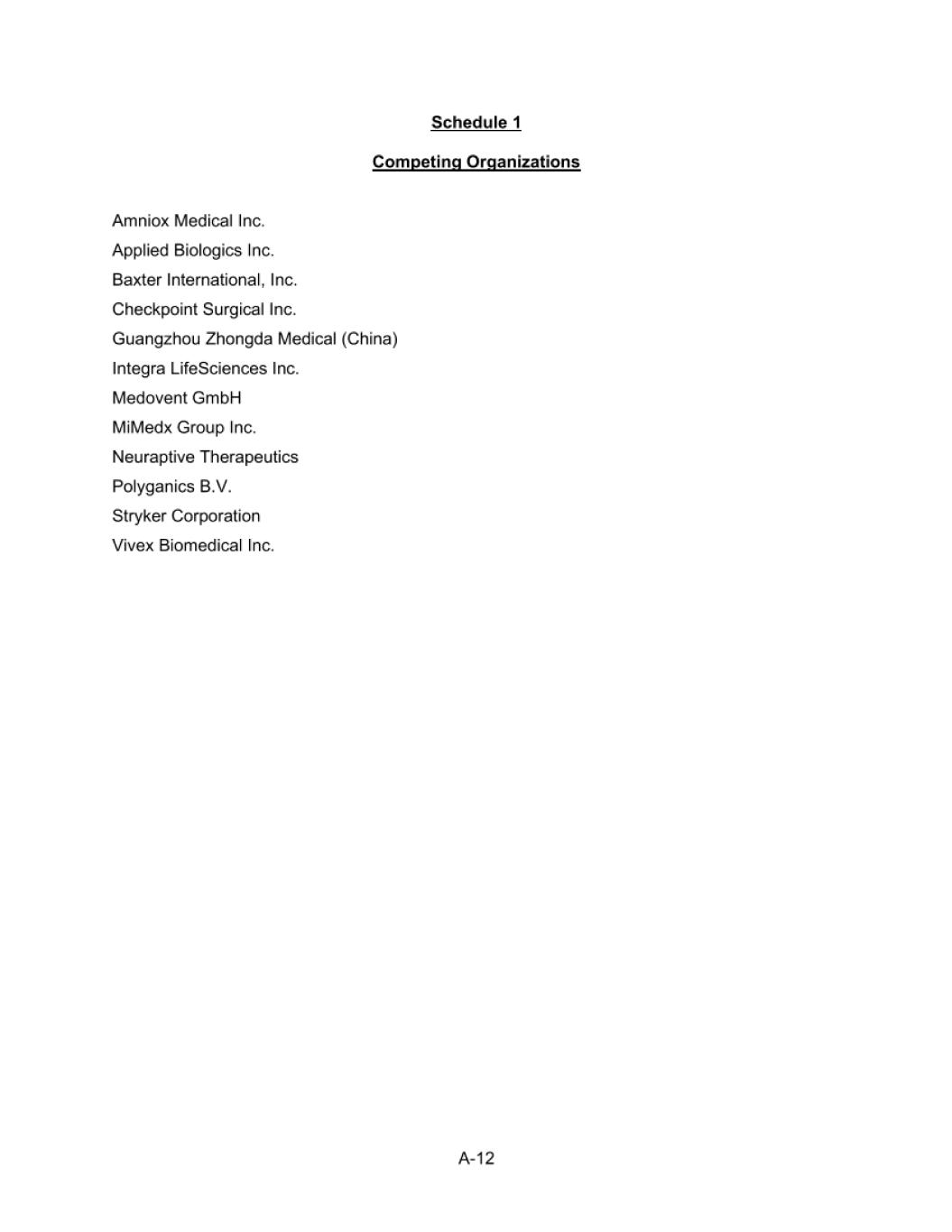 Schedule 1

Competing Organizations

Amniox Medical Inc.
Applied Biologics Inc.
Baxter International, Inc.
Checkpoint Surgical Inc.
Guangzhou Zhongda Medical (China)
Integra LifeSciences Inc.
Medovent GmbH
MiMedx Group Inc.
Neuraptive Therapeutics
Polyganics B.V.
Stryker Corporation
Vivex Biomedical Inc.

A-12